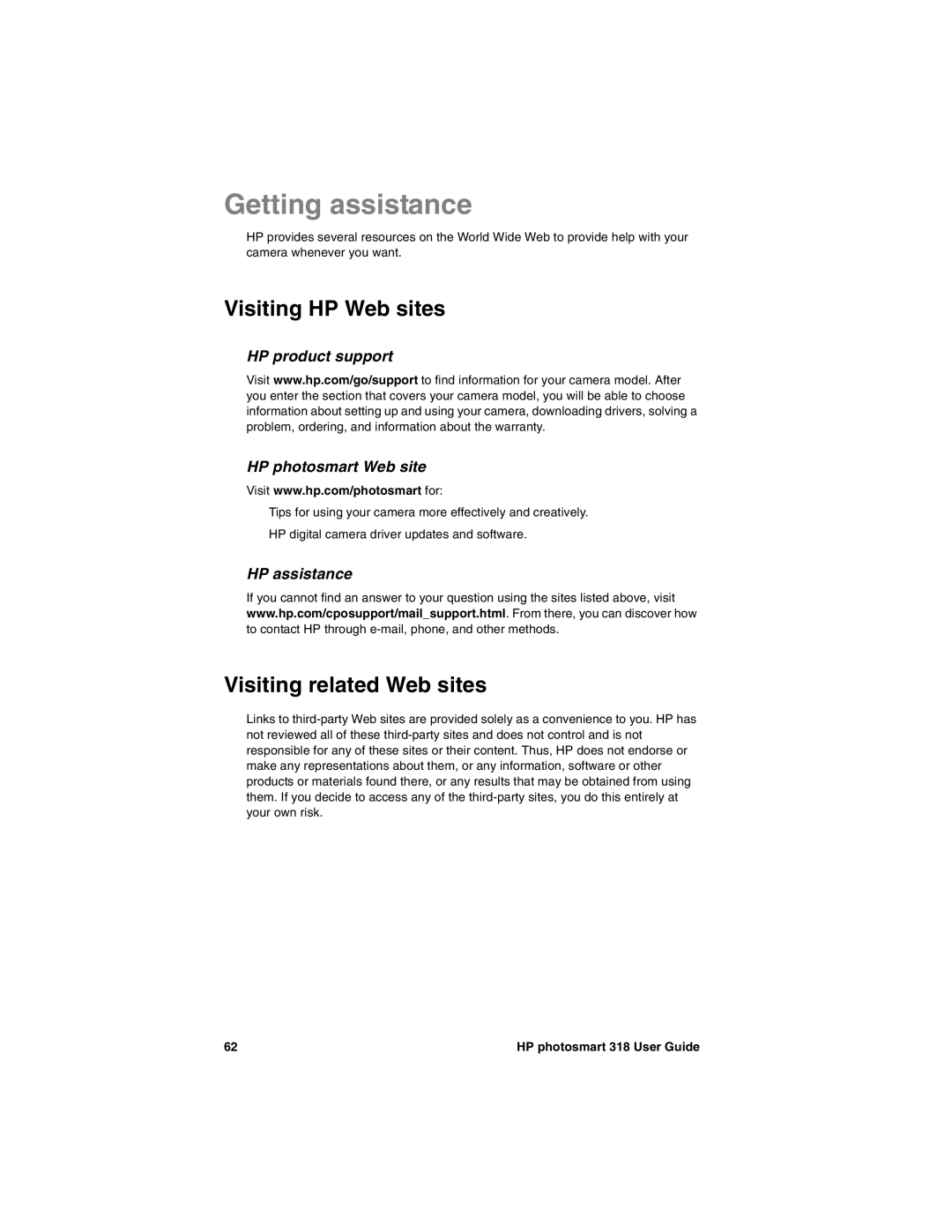 Getting assistance

HP provides several resources on the World Wide Web to provide help with your camera whenever you want.

Visiting HP Web sites

HP product support

Visit www.hp.com/go/support to find information for your camera model. After you enter the section that covers your camera model, you will be able to choose information about setting up and using your camera, downloading drivers, solving a problem, ordering, and information about the warranty.

HP photosmart Web site

Visit www.hp.com/photosmart for:

Tips for using your camera more effectively and creatively.

HP digital camera driver updates and software.

HP assistance

If you cannot find an answer to your question using the sites listed above, visit www.hp.com/cposupport/mail_support.html. From there, you can discover how to contact HP through e-mail, phone, and other methods.

Visiting related Web sites

Links to third-party Web sites are provided solely as a convenience to you. HP has not reviewed all of these third-party sites and does not control and is not responsible for any of these sites or their content. Thus, HP does not endorse or make any representations about them, or any information, software or other products or materials found there, or any results that may be obtained from using them. If you decide to access any of the third-party sites, you do this entirely at your own risk.

62

HP photosmart 318 User Guide